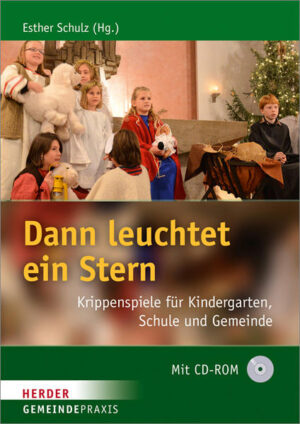 Esther Schulz (Hg.)

Dann leuchtet ein Stern

Krippenspiele für Kindergarten, Schule und Gemeinde

Mit CD-ROM

HERDER
GEMEINDEPRAXIS